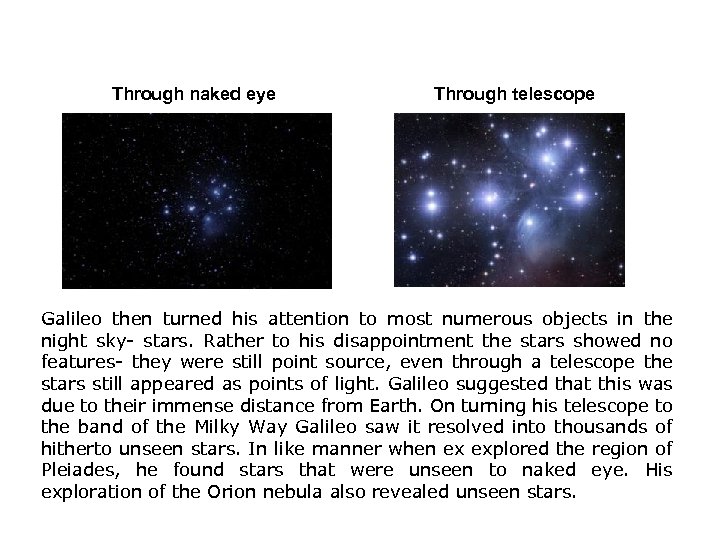 Through naked eye

Through telescope

Galileo then turned his attention to most numerous objects in the night sky- stars. Rather to his disappointment the stars showed no features- they were still point source, even through a telescope the stars still appeared as points of light. Galileo suggested that this was due to their immense distance from Earth. On turning his telescope to the band of the Milky Way Galileo saw it resolved into thousands of hitherto unseen stars. In like manner when ex explored the region of Pleiades, he found stars that were unseen to naked eye. His exploration of the Orion nebula also revealed unseen stars.